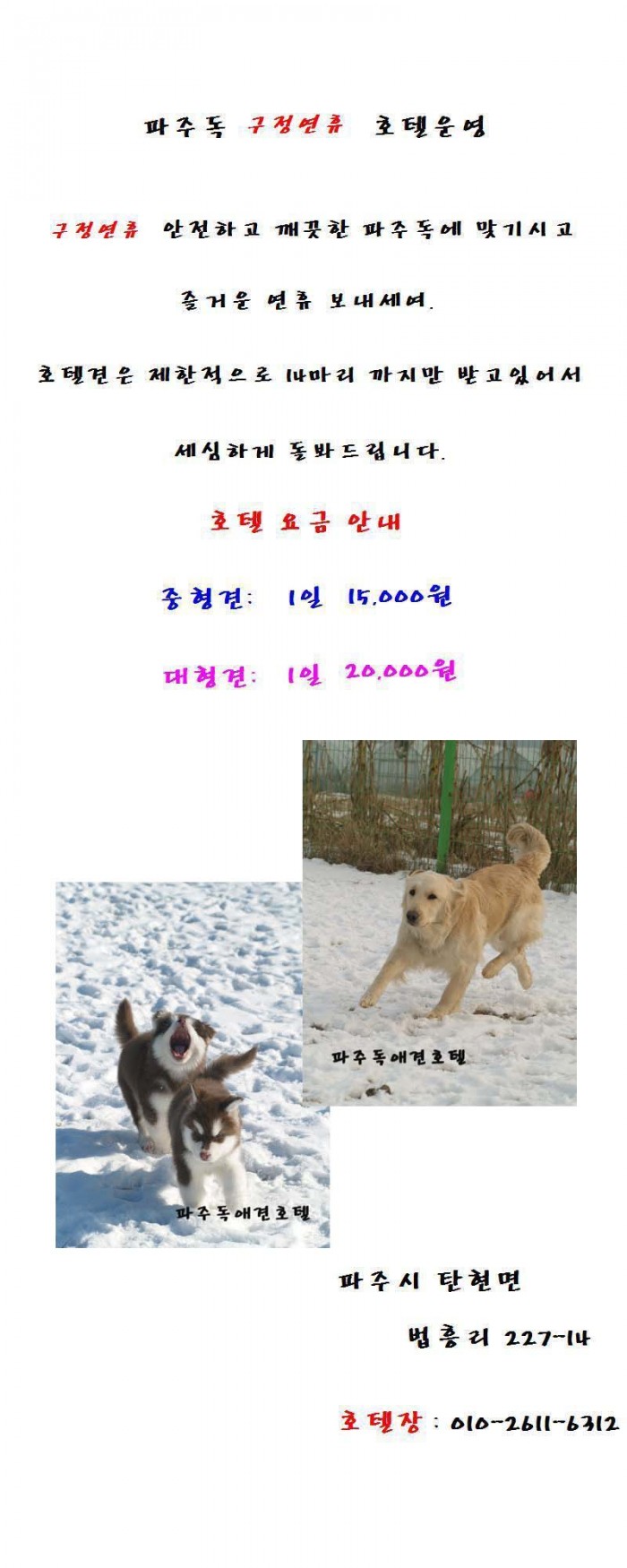 파주독 구정연휴 호텔운영

구정연휴 안전하고 깨끗한 파주독에 맞기시고

즐거운 연휴 보내세여.

호텔견은 제한적으로 14마리 까지만 받고있어서

세심하게 돌봐드립니다.

호텔 요금 안내

중형견: 1일 15,000원

대형견: 1일 20,000원

파주독애견호텔

파주독애견호텔

파주시 탄현면

법흥리 227-14

호텔장 : 010-2611-6312